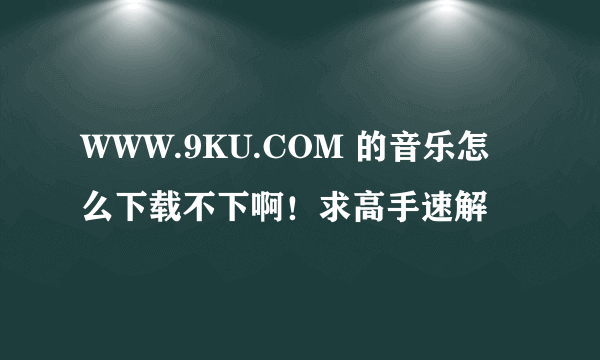 WWW.9KU.COM 的音乐怎么下载不下啊！求高手速解